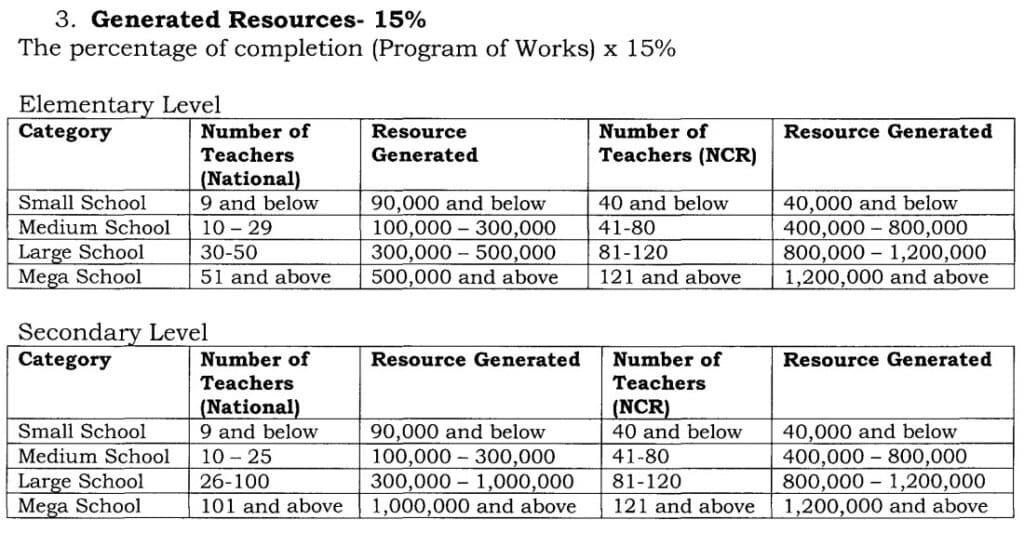 3. **Generated Resources- 15%**
The percentage of completion (Program of Works) x 15%

Elementary Level

| Category | Number of Teachers (National) | Resource Generated | Number of Teachers (NCR) | Resource Generated |
|---|---|---|---|---|
| Small School | 9 and below | 90,000 and below | 40 and below | 40,000 and below |
| Medium School | 10 – 29 | 100,000 – 300,000 | 41-80 | 400,000 – 800,000 |
| Large School | 30-50 | 300,000 – 500,000 | 81-120 | 800,000 – 1,200,000 |
| Mega School | 51 and above | 500,000 and above | 121 and above | 1,200,000 and above |

Secondary Level

| Category | Number of Teachers (National) | Resource Generated | Number of Teachers (NCR) | Resource Generated |
|---|---|---|---|---|
| Small School | 9 and below | 90,000 and below | 40 and below | 40,000 and below |
| Medium School | 10 – 25 | 100,000 – 300,000 | 41-80 | 400,000 – 800,000 |
| Large School | 26-100 | 300,000 – 1,000,000 | 81-120 | 800,000 – 1,200,000 |
| Mega School | 101 and above | 1,000,000 and above | 121 and above | 1,200,000 and above |